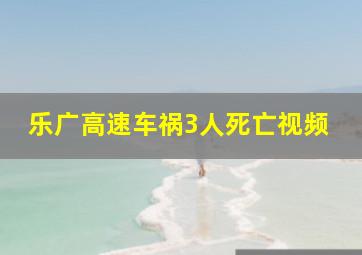 乐广高速车祸3人死亡视频